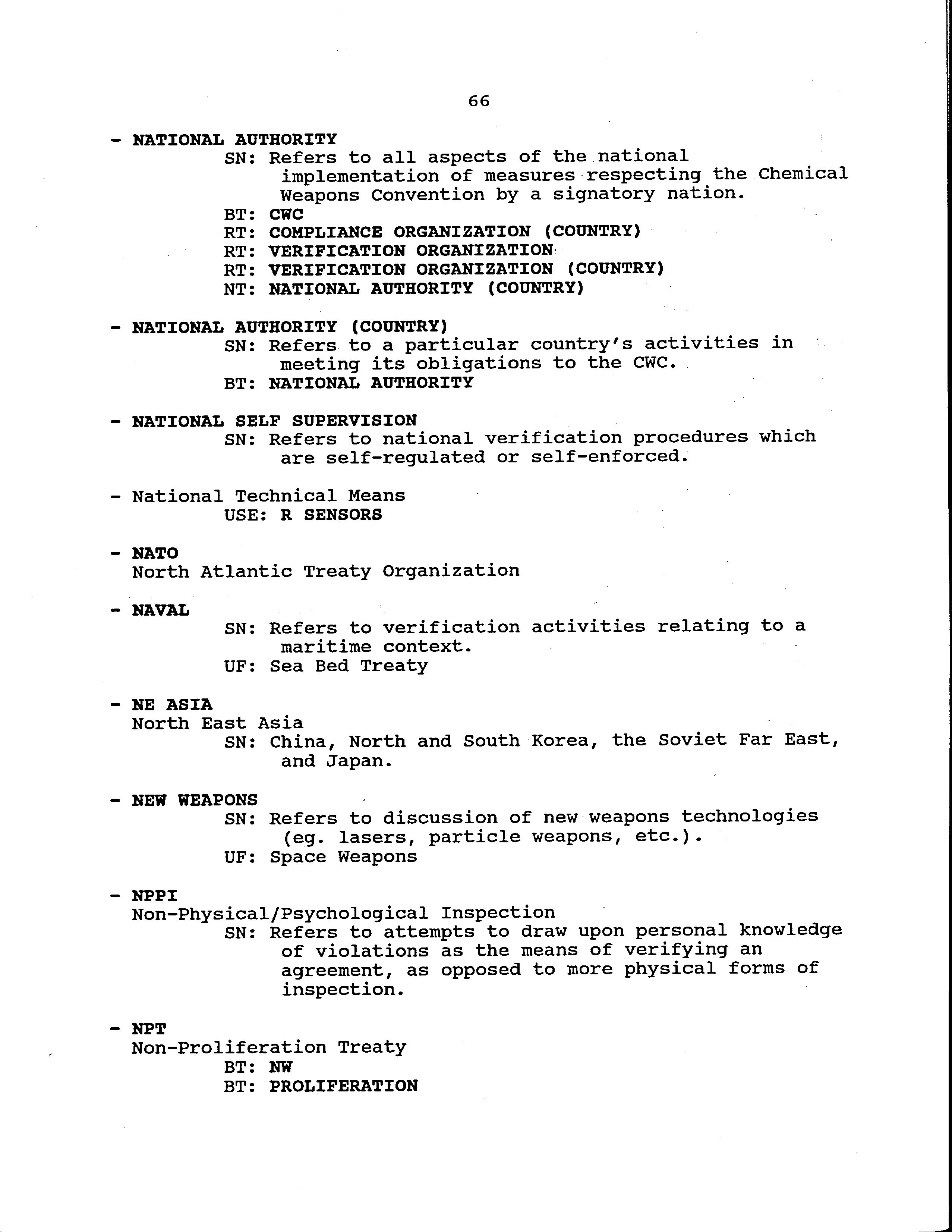 66

- NATIONAL AUTHORITY
SN: Refers to all aspects of the national implementation of measures respecting the Chemical Weapons Convention by a signatory nation.
BT: CWC
RT: COMPLIANCE ORGANIZATION (COUNTRY)
RT: VERIFICATION ORGANIZATION
RT: VERIFICATION ORGANIZATION (COUNTRY)
NT: NATIONAL AUTHORITY (COUNTRY)

- NATIONAL AUTHORITY (COUNTRY)
SN: Refers to a particular country's activities in meeting its obligations to the CWC.
BT: NATIONAL AUTHORITY

- NATIONAL SELF SUPERVISION
SN: Refers to national verification procedures which are self-regulated or self-enforced.

- National Technical Means
USE: R SENSORS

- NATO
North Atlantic Treaty Organization

- NAVAL
SN: Refers to verification activities relating to a maritime context.
UF: Sea Bed Treaty

- NE ASIA
North East Asia
SN: China, North and South Korea, the Soviet Far East, and Japan.

- NEW WEAPONS
SN: Refers to discussion of new weapons technologies (eg. lasers, particle weapons, etc.).
UF: Space Weapons

- NPPI
Non-Physical/Psychological Inspection
SN: Refers to attempts to draw upon personal knowledge of violations as the means of verifying an agreement, as opposed to more physical forms of inspection.

- NPT
Non-Proliferation Treaty
BT: NW
BT: PROLIFERATION